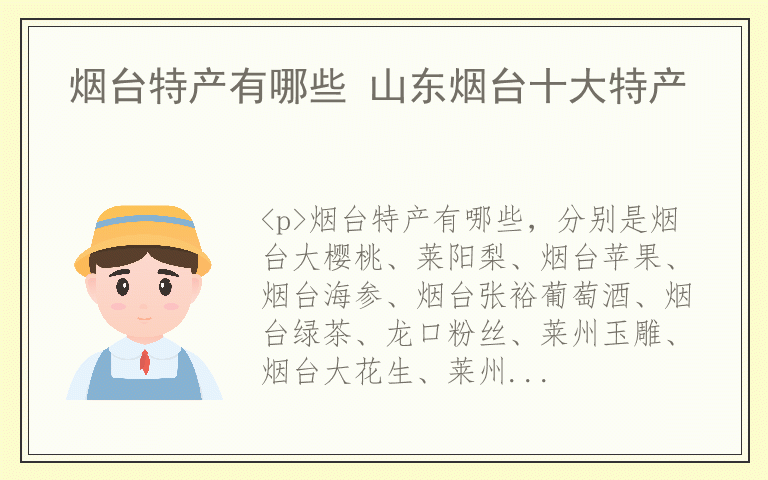 烟台特产有哪些 山东烟台十大特产

<p>烟台特产有哪些，分别是烟台大樱桃、莱阳梨、烟台苹果、烟台海参、烟台张裕葡萄酒、烟台绿茶、龙口粉丝、莱州玉雕、烟台大花生、莱州...